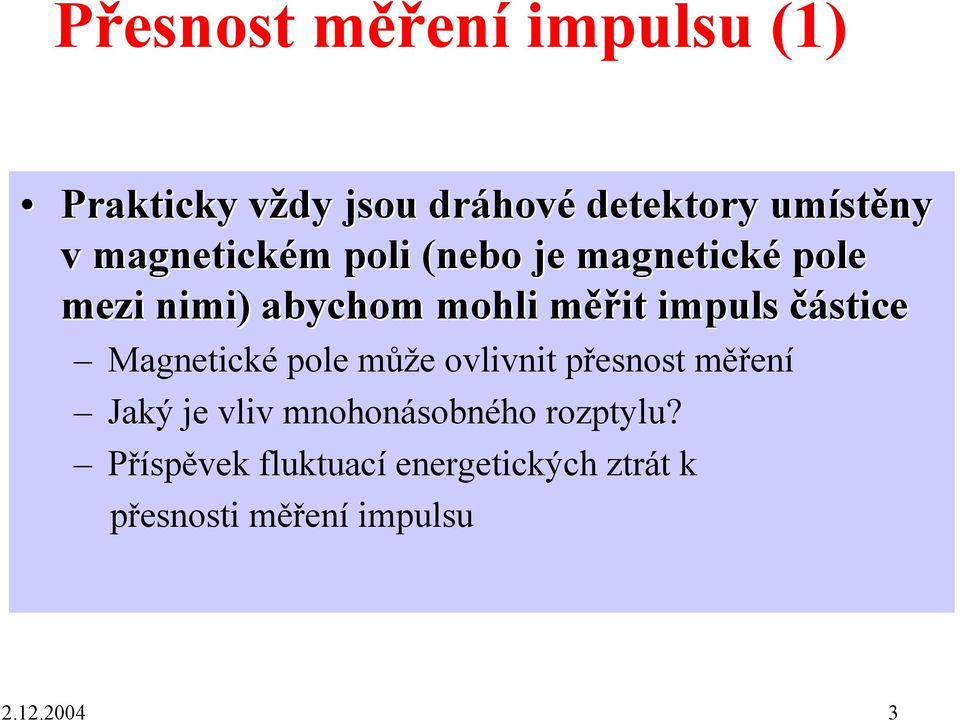 Přesnost měření impulsu (1)

• Prakticky vždy jsou dráhové detektory umístěny v magnetickém poli (nebo je magnetické pole mezi nimi) abychom mohli měřit impuls částice

– Magnetické pole může ovlivnit přesnost měření

– Jaký je vliv mnohonásobného rozptylu?

– Příspěvek fluktuací energetických ztrát k přesnosti měření impulsu

2.12.2004

3